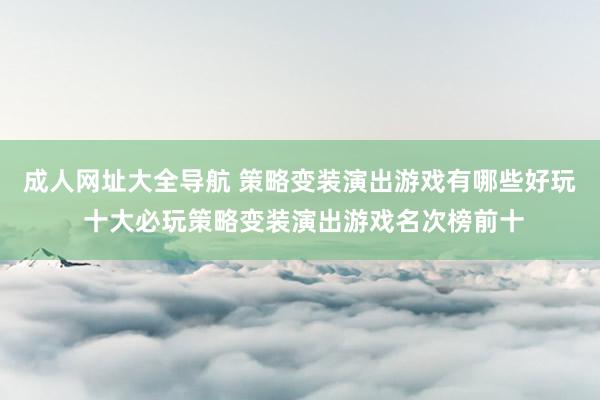 成人网址大全导航 策略变装演出游戏有哪些好玩 十大必玩策略变装演出游戏名次榜前十